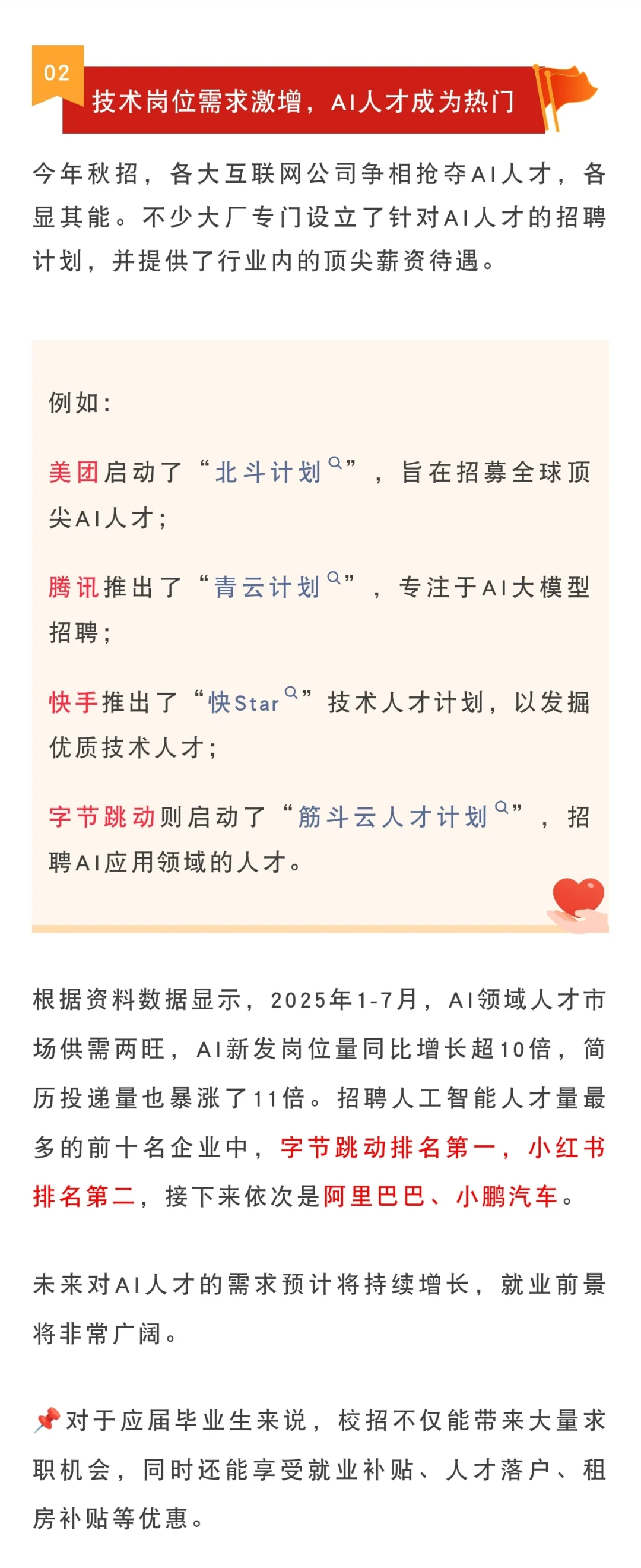 02

技术岗位需求激增，AI人才成为热门

今年秋招，各大互联网公司争相抢夺AI人才，各显其能。不少大厂专门设立了针对AI人才的招聘计划，并提供了行业内的顶尖薪资待遇。

例如：

美团启动了“北斗计划”，旨在招募全球顶尖AI人才；

腾讯推出了“青云计划”，专注于AI大模型招聘；

快手推出了“快Star”技术人才计划，以发掘优质技术人才；

字节跳动则启动了“筋斗云人才计划”，招聘AI应用领域的人才。

根据资料数据显示，2025年1-7月，AI领域人才市场供需两旺，AI新发岗位量同比增长超10倍，简历投递量也暴涨了11倍。招聘人工智能人才量最多的前十名企业中，字节跳动排名第一，小红书排名第二，接下来依次是阿里巴巴、小鹏汽车。

未来对AI人才的需求预计将持续增长，就业前景将非常广阔。

📌对于应届毕业生来说，校招不仅能带来大量求职机会，同时还能享受就业补贴、人才落户、租房补贴等优惠。